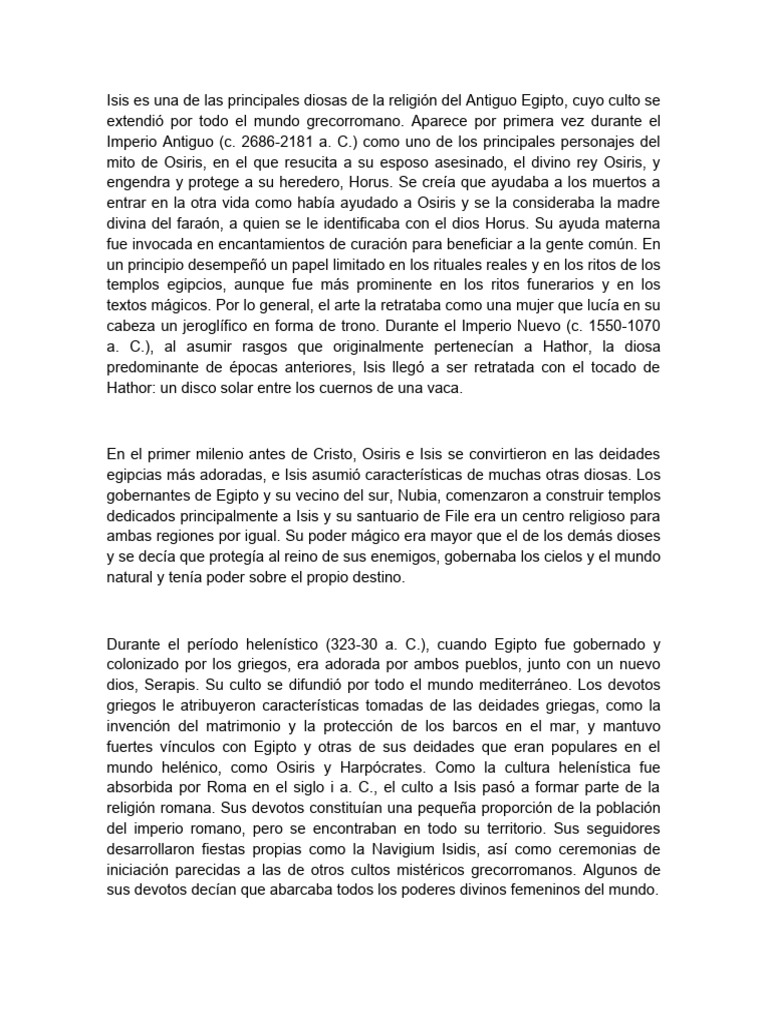 Isis es una de las principales diosas de la religión del Antiguo Egipto, cuyo culto se extendió por todo el mundo grecorromano. Aparece por primera vez durante el Imperio Antiguo (c. 2686-2181 a. C.) como uno de los principales personajes del mito de Osiris, en el que resucita a su esposo asesinado, el divino rey Osiris, y engendra y protege a su heredero, Horus. Se creía que ayudaba a los muertos a entrar en la otra vida como había ayudado a Osiris y se la consideraba la madre divina del faraón, a quien se le identificaba con el dios Horus. Su ayuda materna fue invocada en encantamientos de curación para beneficiar a la gente común. En un principio desempeñó un papel limitado en los rituales reales y en los ritos de los templos egipcios, aunque fue más prominente en los ritos funerarios y en los textos mágicos. Por lo general, el arte la retrataba como una mujer que lucía en su cabeza un jeroglífico en forma de trono. Durante el Imperio Nuevo (c. 1550-1070 a. C.), al asumir rasgos que originalmente pertenecían a Hathor, la diosa predominante de épocas anteriores, Isis llegó a ser retratada con el tocado de Hathor: un disco solar entre los cuernos de una vaca.

En el primer milenio antes de Cristo, Osiris e Isis se convirtieron en las deidades egipcias más adoradas, e Isis asumió características de muchas otras diosas. Los gobernantes de Egipto y su vecino del sur, Nubia, comenzaron a construir templos dedicados principalmente a Isis y su santuario de File era un centro religioso para ambas regiones por igual. Su poder mágico era mayor que el de los demás dioses y se decía que protegía al reino de sus enemigos, gobernaba los cielos y el mundo natural y tenía poder sobre el propio destino.

Durante el período helenístico (323-30 a. C.), cuando Egipto fue gobernado y colonizado por los griegos, era adorada por ambos pueblos, junto con un nuevo dios, Serapis. Su culto se difundió por todo el mundo mediterráneo. Los devotos griegos le atribuyeron características tomadas de las deidades griegas, como la invención del matrimonio y la protección de los barcos en el mar, y mantuvo fuertes vínculos con Egipto y otras de sus deidades que eran populares en el mundo helénico, como Osiris y Harpócrates. Como la cultura helenística fue absorbida por Roma en el siglo i a. C., el culto a Isis pasó a formar parte de la religión romana. Sus devotos constituían una pequeña proporción de la población del imperio romano, pero se encontraban en todo su territorio. Sus seguidores desarrollaron fiestas propias como la Navigium Isidis, así como ceremonias de iniciación parecidas a las de otros cultos mistéricos grecorromanos. Algunos de sus devotos decían que abarcaba todos los poderes divinos femeninos del mundo.